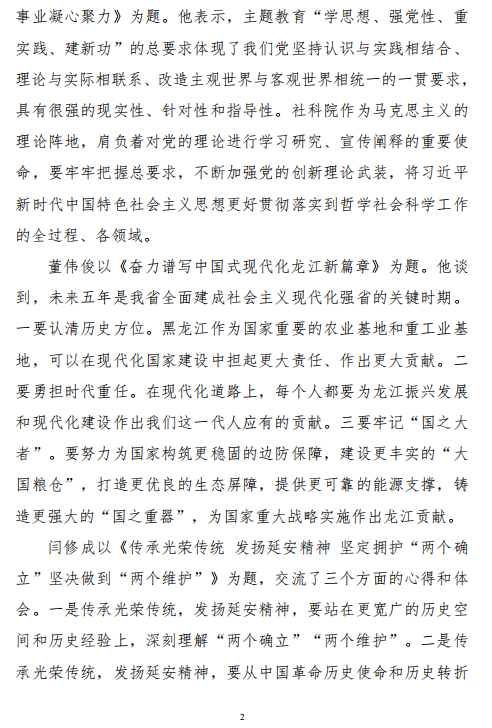 事业凝心聚力》为题。他表示，主题教育“学思想、强党性、重实践、建新功”的总要求体现了我们党坚持认识与实践相结合、理论与实际相联系、改造主观世界与客观世界相统一的一贯要求，具有很强的现实性、针对性和指导性。社科院作为马克思主义的理论阵地，肩负着对党的理论进行学习研究、宣传阐释的重要使命，要牢牢把握总要求，不断加强党的创新理论武装，将习近平新时代中国特色社会主义思想更好贯彻落实到哲学社会科学工作的全过程、各领域。

董伟俊以《奋力谱写中国式现代化龙江新篇章》为题。他谈到，未来五年是我省全面建成社会主义现代化强省的关键时期。一要认清历史方位。黑龙江作为国家重要的农业基地和重工业基地，可以在现代化国家建设中担起更大责任、作出更大贡献。二要勇担时代重任。在现代化道路上，每个人都要为龙江振兴发展和现代化建设作出我们这一代人应有的贡献。三要牢记“国之大者”。要努力为国家构筑更稳固的边防保障，建设更丰实的“大国粮仓”，打造更优良的生态屏障，提供更可靠的能源支撑，铸造更强大的“国之重器”，为国家重大战略实施作出龙江贡献。

闫修成以《传承光荣传统 发扬延安精神 坚定拥护“两个确立”坚决做到“两个维护”》为题，交流了三个方面的心得和体会。一是传承光荣传统，发扬延安精神，要站在更宽广的历史空间和历史经验上，深刻理解“两个确立”“两个维护”。二是传承光荣传统，发扬延安精神，要从中国革命历史使命和历史转折

2